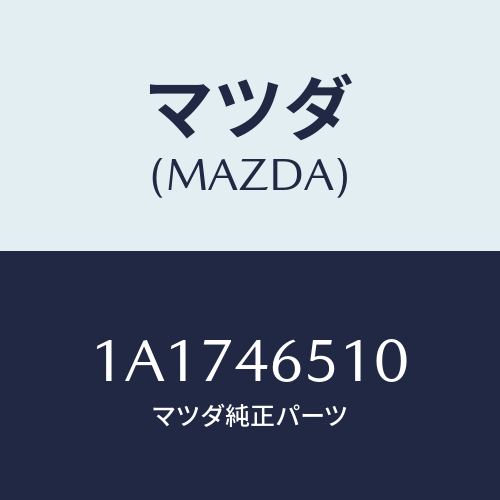 マツダ
(MAZDA)

1A1746510
マツダ純正パーツ